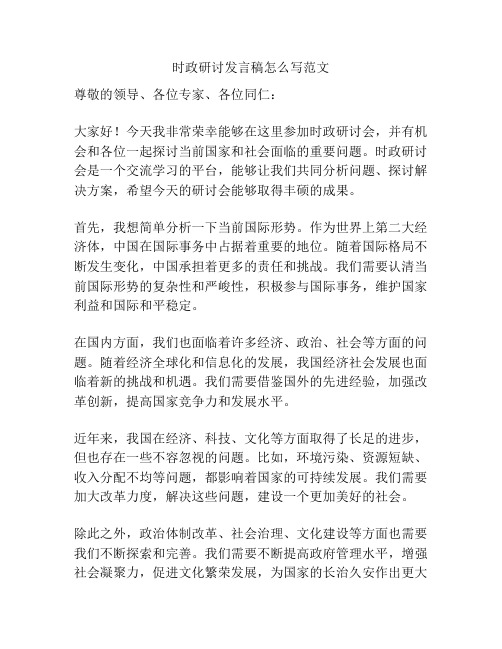 时政研讨发言稿怎么写范文

尊敬的领导、各位专家、各位同仁：

大家好！今天我非常荣幸能够在这里参加时政研讨会，并有机会和各位一起探讨当前国家和社会面临的重要问题。时政研讨会是一个交流学习的平台，能够让我们共同分析问题、探讨解决方案，希望今天的研讨会能够取得丰硕的成果。

首先，我想简单分析一下当前国际形势。作为世界上第二大经济体，中国在国际事务中占据着重要的地位。随着国际格局不断发生变化，中国承担着更多的责任和挑战。我们需要认清当前国际形势的复杂性和严峻性，积极参与国际事务，维护国家利益和国际和平稳定。

在国内方面，我们也面临着许多经济、政治、社会等方面的问题。随着经济全球化和信息化的发展，我国经济社会发展也面临着新的挑战和机遇。我们需要借鉴国外的先进经验，加强改革创新，提高国家竞争力和发展水平。

近年来，我国在经济、科技、文化等方面取得了长足的进步，但也存在一些不容忽视的问题。比如，环境污染、资源短缺、收入分配不均等问题，都影响着国家的可持续发展。我们需要加大改革力度，解决这些问题，建设一个更加美好的社会。

除此之外，政治体制改革、社会治理、文化建设等方面也需要我们不断探索和完善。我们需要不断提高政府管理水平，增强社会凝聚力，促进文化繁荣发展，为国家的长治久安作出更大